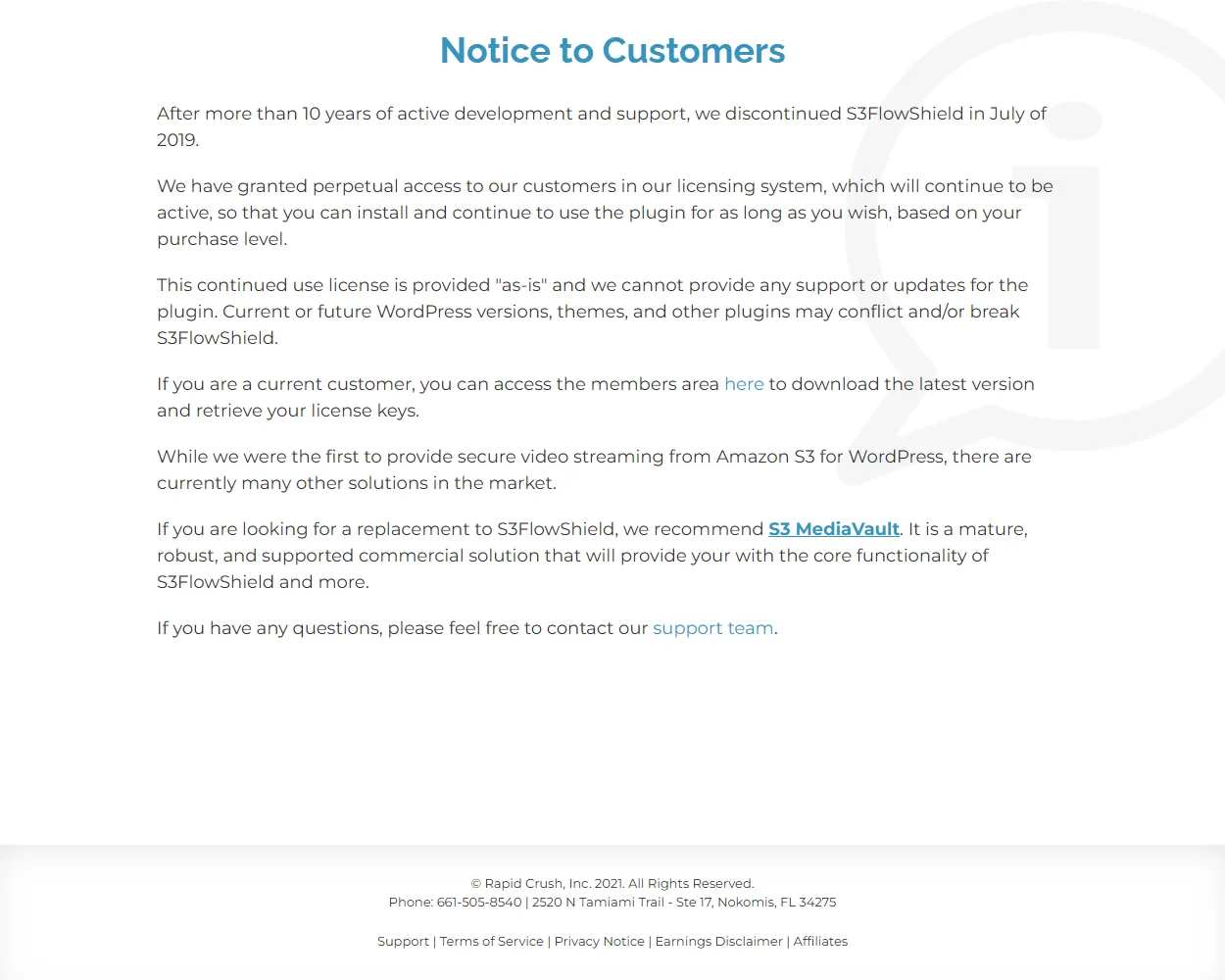 Notice to Customers

After more than 10 years of active development and support, we discontinued S3FlowShield in July of 2019.

We have granted perpetual access to our customers in our licensing system, which will continue to be active, so that you can install and continue to use the plugin for as long as you wish, based on your purchase level.

This continued use license is provided "as-is" and we cannot provide any support or updates for the plugin. Current or future WordPress versions, themes, and other plugins may conflict and/or break S3FlowShield.

If you are a current customer, you can access the members area here to download the latest version and retrieve your license keys.

While we were the first to provide secure video streaming from Amazon S3 for WordPress, there are currently many other solutions in the market.

If you are looking for a replacement to S3FlowShield, we recommend S3 MediaVault. It is a mature, robust, and supported commercial solution that will provide your with the core functionality of S3FlowShield and more.

If you have any questions, please feel free to contact our support team.

© Rapid Crush, Inc. 2021. All Rights Reserved.
Phone: 661-505-8540 | 2520 N Tamiami Trail - Ste 17, Nokomis, FL 34275

Support | Terms of Service | Privacy Notice | Earnings Disclaimer | Affiliates